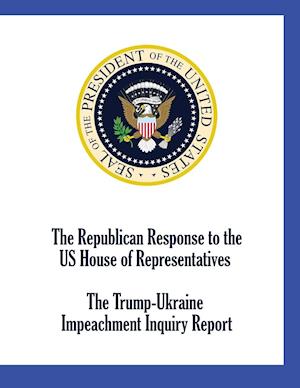 SEAL OF THE PRESIDENT OF THE UNITED STATES

The Republican Response to the US House of Representatives

The Trump-Ukraine Impeachment Inquiry Report